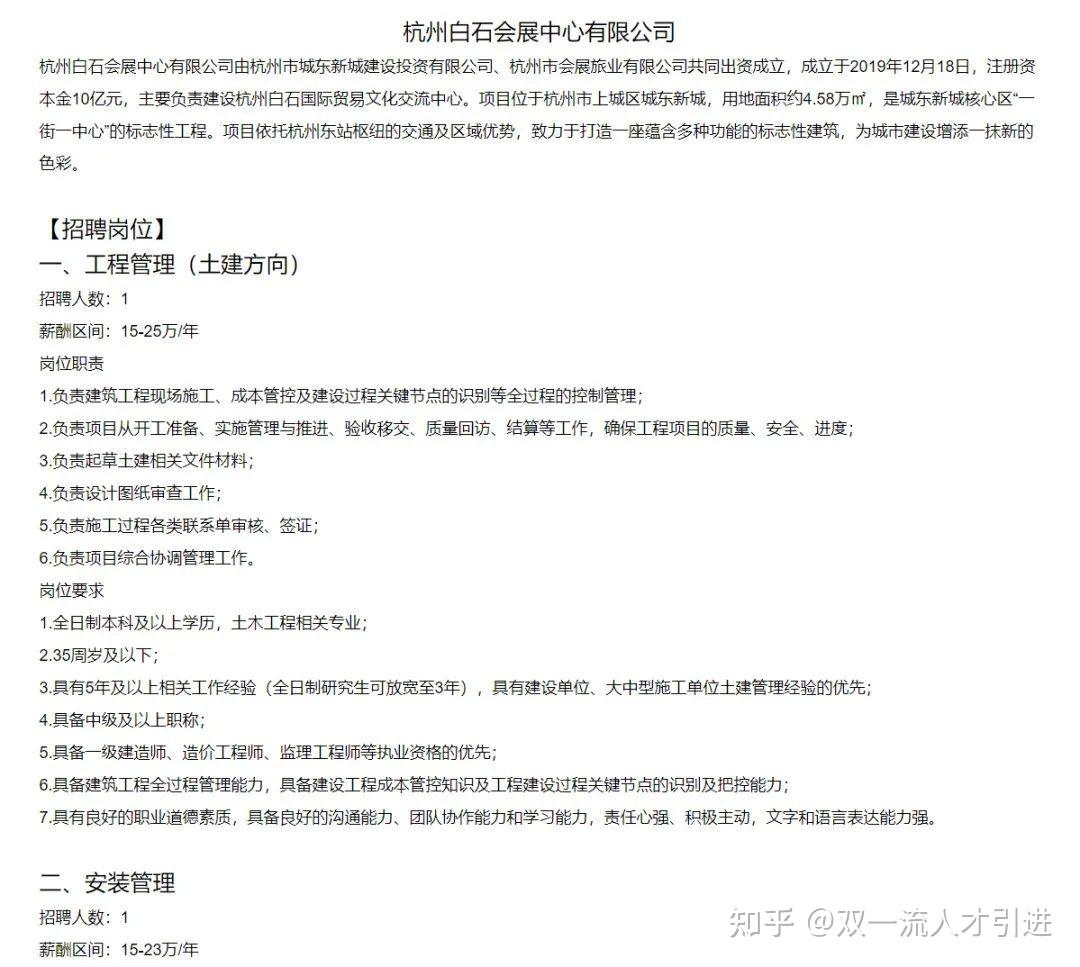 杭州白石会展中心有限公司

杭州白石会展中心有限公司由杭州市城东新城建设投资有限公司、杭州市会展旅业有限公司共同出资成立，成立于2019年12月18日，注册资本金10亿元，主要负责建设杭州白石国际贸易文化交流中心。项目位于杭州市上城区城东新城，用地面积约4.58万㎡，是城东新城核心区“一街一中心”的标志性工程。项目依托杭州东站枢纽的交通及区域优势，致力于打造一座蕴含多种功能的标志性建筑，为城市建设增添一抹新的色彩。

【招聘岗位】
一、工程管理（土建方向）
招聘人数：1
薪酬区间：15-25万/年
岗位职责
1.负责建筑工程现场施工、成本管控及建设过程关键节点的识别等全过程的控制管理；
2.负责项目从开工准备、实施管理与推进、验收移交、质量回访、结算等工作，确保工程项目的质量、安全、进度；
3.负责起草土建相关文件材料；
4.负责设计图纸审查工作；
5.负责施工过程各类联系单审核、签证；
6.负责项目综合协调管理工作。
岗位要求
1.全日制本科及以上学历，土木工程相关专业；
2.35周岁及以下；
3.具有5年及以上相关工作经验（全日制研究生可放宽至3年），具有建设单位、大中型施工单位土建管理经验的优先；
4.具备中级及以上职称；
5.具备一级建造师、造价工程师、监理工程师等执业资格的优先；
6.具备建筑工程全过程管理能力，具备建设工程成本管控知识及工程建设过程关键节点的识别及把控能力；
7.具有良好的职业道德素质，具备良好的沟通能力、团队协作能力和学习能力，责任心强、积极主动，文字和语言表达能力强。

二、安装管理
招聘人数：1
薪酬区间：15-23万/年

知乎 @双一流人才引进